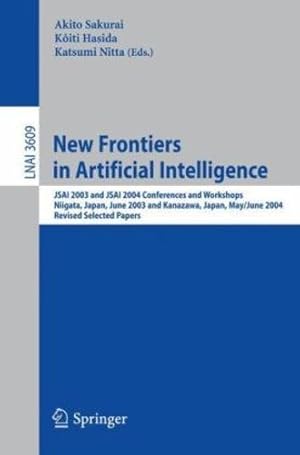 Akito Sakurai
Kôiti Hasida
Katsumi Nitta (Eds.)

LNAI 3609

New Frontiers in Artificial Intelligence

JSAI 2003 and JSAI 2004 Conferences and Workshops
Niigata, Japan, June 2003 and Kanazawa, Japan, May/June 2004
Revised Selected Papers

Springer